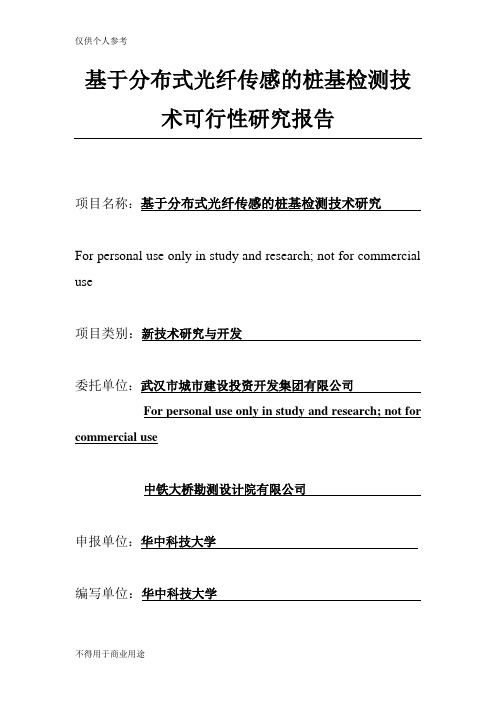 仅供个人参考

基于分布式光纤传感的桩基检测技术可行性研究报告

项目名称：基于分布式光纤传感的桩基检测技术研究

For personal use only in study and research; not for commercial use

项目类别：新技术研究与开发

委托单位：武汉市城市建设投资开发集团有限公司

For personal use only in study and research; not for commercial use

中铁大桥勘测设计院有限公司

申报单位：华中科技大学

编写单位：华中科技大学

不得用于商业用途